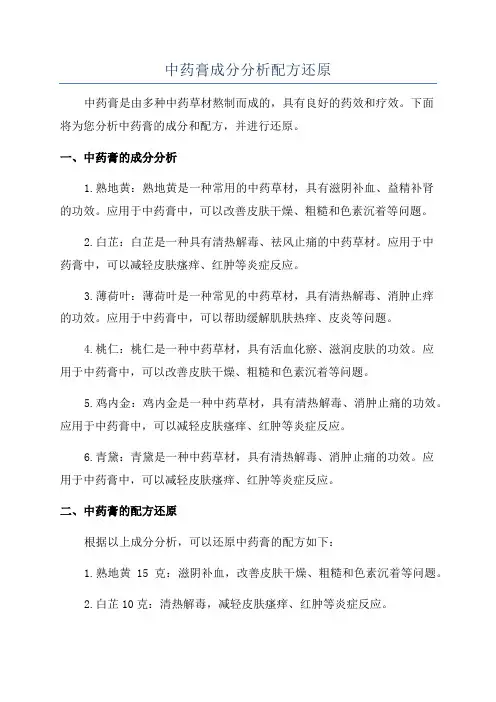 中药膏成分分析配方还原

中药膏是由多种中药草材熬制而成的，具有良好的药效和疗效。下面将为您分析中药膏的成分和配方，并进行还原。

一、中药膏的成分分析

1.熟地黄：熟地黄是一种常用的中药草材，具有滋阴补血、益精补肾的功效。应用于中药膏中，可以改善皮肤干燥、粗糙和色素沉着等问题。

2.白芷：白芷是一种具有清热解毒、祛风止痛的中药草材。应用于中药膏中，可以减轻皮肤瘙痒、红肿等炎症反应。

3.薄荷叶：薄荷叶是一种常见的中药草材，具有清热解毒、消肿止痒的功效。应用于中药膏中，可以帮助缓解肌肤热痒、皮炎等问题。

4.桃仁：桃仁是一种中药草材，具有活血化瘀、滋润皮肤的功效。应用于中药膏中，可以改善皮肤干燥、粗糙和色素沉着等问题。

5.鸡内金：鸡内金是一种中药草材，具有清热解毒、消肿止痛的功效。应用于中药膏中，可以减轻皮肤瘙痒、红肿等炎症反应。

6.青黛：青黛是一种中药草材，具有清热解毒、消肿止痛的功效。应用于中药膏中，可以减轻皮肤瘙痒、红肿等炎症反应。

二、中药膏的配方还原

根据以上成分分析，可以还原中药膏的配方如下：

1.熟地黄 15 克：滋阴补血，改善皮肤干燥、粗糙和色素沉着等问题。

2.白芷 10 克：清热解毒，减轻皮肤瘙痒、红肿等炎症反应。